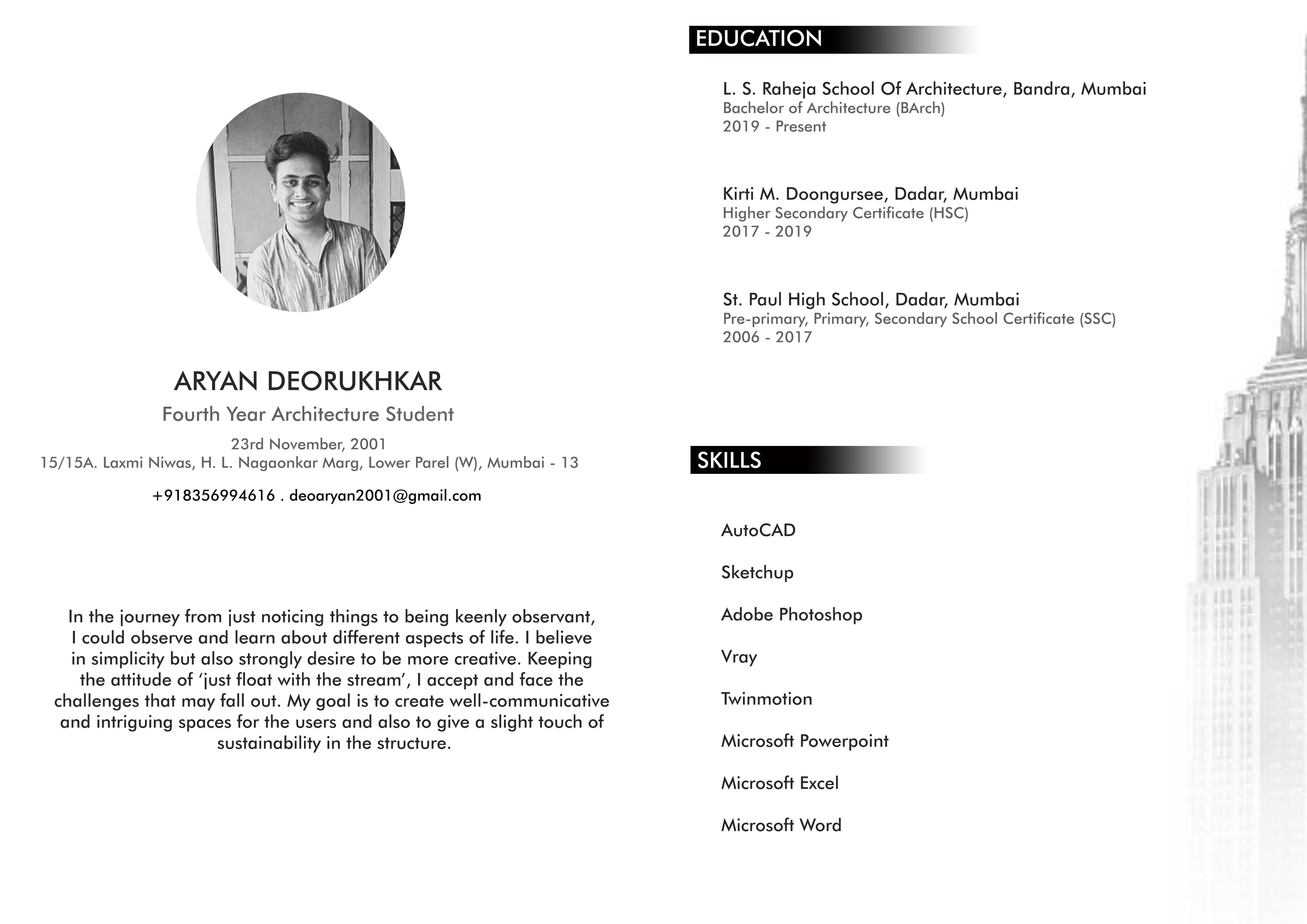 ARYAN DEORUKHKAR

Fourth Year Architecture Student

23rd November, 2001
15/15A. Laxmi Niwas, H. L. Nagaonkar Marg, Lower Parel (W), Mumbai - 13

+918356994616 . deoaryan2001@gmail.com

In the journey from just noticing things to being keenly observant, I could observe and learn about different aspects of life. I believe in simplicity but also strongly desire to be more creative. Keeping the attitude of 'just float with the stream', I accept and face the challenges that may fall out. My goal is to create well-communicative and intriguing spaces for the users and also to give a slight touch of sustainability in the structure.

EDUCATION

L. S. Raheja School Of Architecture, Bandra, Mumbai
Bachelor of Architecture (BArch)
2019 - Present

Kirti M. Doongursee, Dadar, Mumbai
Higher Secondary Certificate (HSC)
2017 - 2019

St. Paul High School, Dadar, Mumbai
Pre-primary, Primary, Secondary School Certificate (SSC)
2006 - 2017

SKILLS

AutoCAD

Sketchup

Adobe Photoshop

Vray

Twinmotion

Microsoft Powerpoint

Microsoft Excel

Microsoft Word